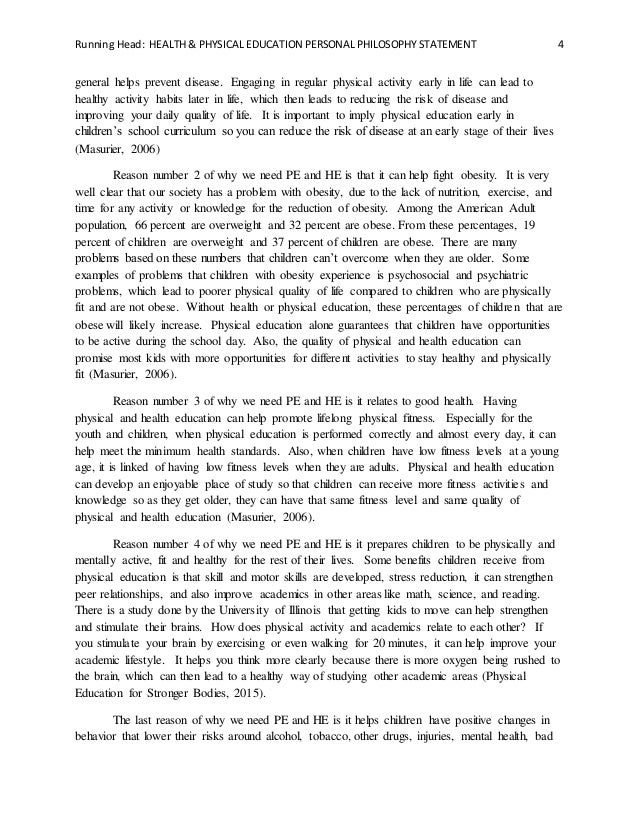 Running Head: HEALTH & PHYSICAL EDUCATION PERSONAL PHILOSOPHY STATEMENT 4

general helps prevent disease. Engaging in regular physical activity early in life can lead to healthy activity habits later in life, which then leads to reducing the risk of disease and improving your daily quality of life. It is important to imply physical education early in children's school curriculum so you can reduce the risk of disease at an early stage of their lives (Masurier, 2006)

Reason number 2 of why we need PE and HE is that it can help fight obesity. It is very well clear that our society has a problem with obesity, due to the lack of nutrition, exercise, and time for any activity or knowledge for the reduction of obesity. Among the American Adult population, 66 percent are overweight and 32 percent are obese. From these percentages, 19 percent of children are overweight and 37 percent of children are obese. There are many problems based on these numbers that children can't overcome when they are older. Some examples of problems that children with obesity experience is psychosocial and psychiatric problems, which lead to poorer physical quality of life compared to children who are physically fit and are not obese. Without health or physical education, these percentages of children that are obese will likely increase. Physical education alone guarantees that children have opportunities to be active during the school day. Also, the quality of physical and health education can promise most kids with more opportunities for different activities to stay healthy and physically fit (Masurier, 2006).

Reason number 3 of why we need PE and HE is it relates to good health. Having physical and health education can help promote lifelong physical fitness. Especially for the youth and children, when physical education is performed correctly and almost every day, it can help meet the minimum health standards. Also, when children have low fitness levels at a young age, it is linked of having low fitness levels when they are adults. Physical and health education can develop an enjoyable place of study so that children can receive more fitness activities and knowledge so as they get older, they can have that same fitness level and same quality of physical and health education (Masurier, 2006).

Reason number 4 of why we need PE and HE is it prepares children to be physically and mentally active, fit and healthy for the rest of their lives. Some benefits children receive from physical education is that skill and motor skills are developed, stress reduction, it can strengthen peer relationships, and also improve academics in other areas like math, science, and reading. There is a study done by the University of Illinois that getting kids to move can help strengthen and stimulate their brains. How does physical activity and academics relate to each other? If you stimulate your brain by exercising or even walking for 20 minutes, it can help improve your academic lifestyle. It helps you think more clearly because there is more oxygen being rushed to the brain, which can then lead to a healthy way of studying other academic areas (Physical Education for Stronger Bodies, 2015).

The last reason of why we need PE and HE is it helps children have positive changes in behavior that lower their risks around alcohol, tobacco, other drugs, injuries, mental health, bad